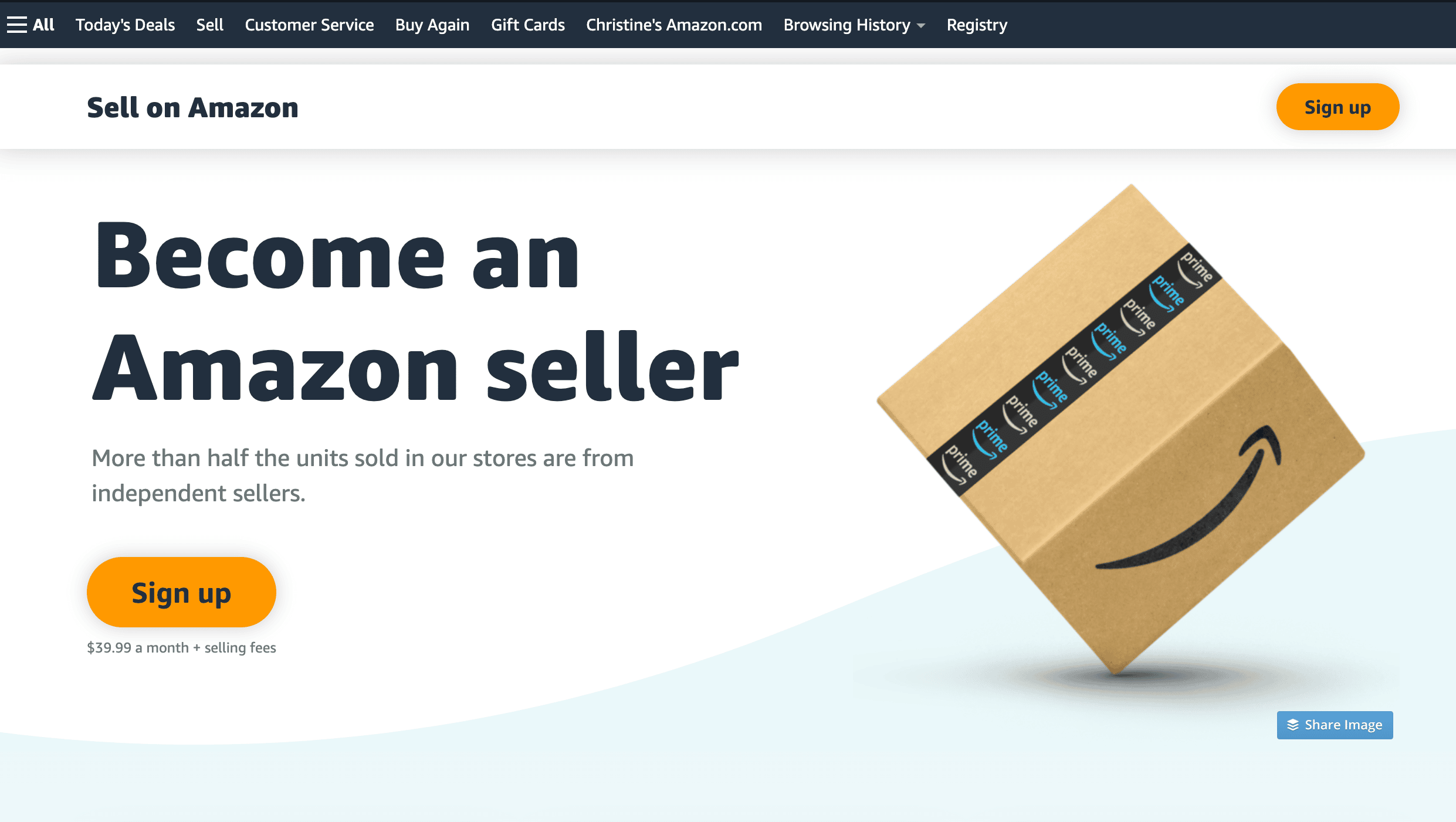 All Today's Deals Sell Customer Service Buy Again Gift Cards Christine's Amazon.com Browsing History Registry

Sell on Amazon

Sign up

Become an Amazon seller

More than half the units sold in our stores are from independent sellers.

Sign up

$39.99 a month + selling fees

prime prime prime prime prime prime prime prime prime

Share Image